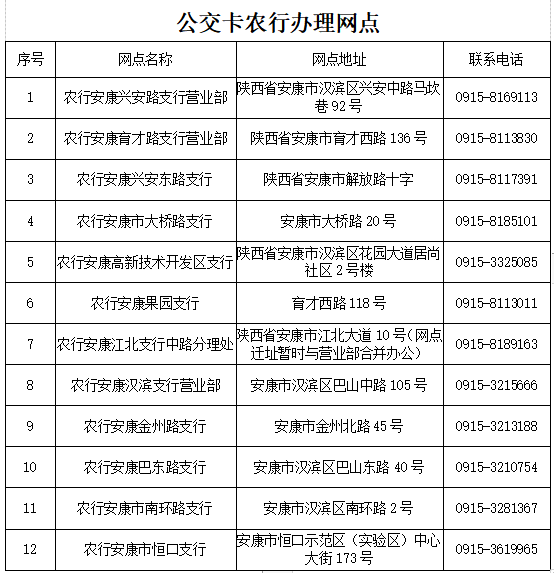 公交卡农行办理网点

| 序号 | 网点名称 | 网点地址 | 联系电话 |
|---|---|---|---|
| 1 | 农行安康兴安路支行营业部 | 陕西省安康市汉滨区兴安中路马坎巷 92 号 | 0915-8169113 |
| 2 | 农行安康育才路支行营业部 | 陕西省安康市育才西路 136 号 | 0915-8113830 |
| 3 | 农行安康兴安东路支行 | 陕西省安康市解放路十字 | 0915-8117391 |
| 4 | 农行安康市大桥路支行 | 安康市大桥路 20 号 | 0915-8185101 |
| 5 | 农行安康高新技术开发区支行 | 陕西省安康市汉滨区花园大道居尚社区 2 号楼 | 0915-3325085 |
| 6 | 农行安康果园支行 | 育才西路 118 号 | 0915-8113011 |
| 7 | 农行安康江北支行中路分理处 | 陕西省安康市江北大道 10 号(网点迁址暂时与营业部合并办公) | 0915-8189163 |
| 8 | 农行安康汉滨支行营业部 | 安康市汉滨区巴山中路 105 号 | 0915-3215666 |
| 9 | 农行安康金州路支行 | 安康市金州北路 45 号 | 0915-3213188 |
| 10 | 农行安康巴东路支行 | 安康市汉滨区巴山东路 40 号 | 0915-3210754 |
| 11 | 农行安康市南环路支行 | 安康市汉滨区南环路 2 号 | 0915-3281367 |
| 12 | 农行安康市恒口支行 | 安康市恒口示范区（实验区）中心大街 173 号 | 0915-3619965 |